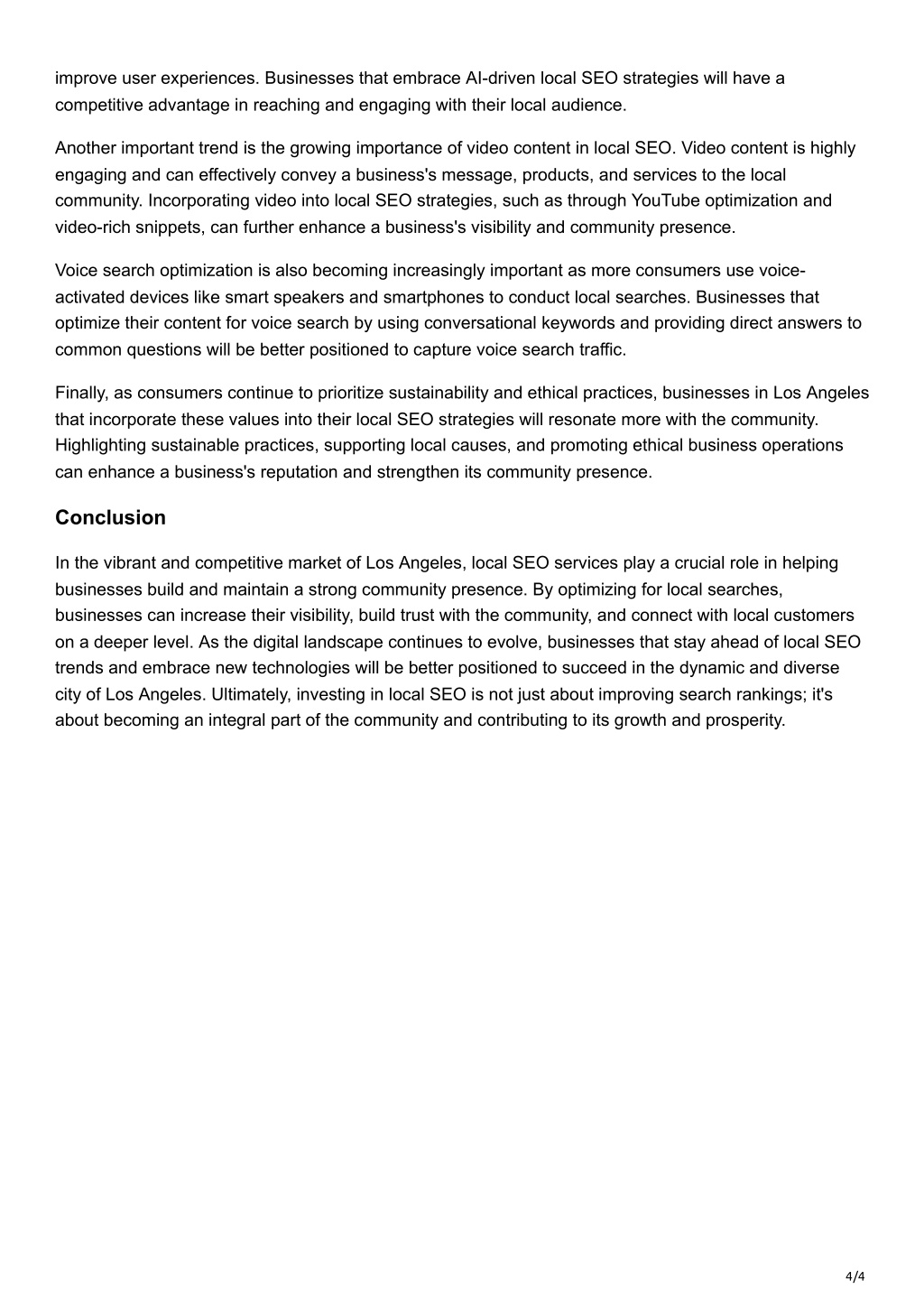 improve user experiences. Businesses that embrace AI-driven local SEO strategies will have a competitive advantage in reaching and engaging with their local audience.

Another important trend is the growing importance of video content in local SEO. Video content is highly engaging and can effectively convey a business's message, products, and services to the local community. Incorporating video into local SEO strategies, such as through YouTube optimization and video-rich snippets, can further enhance a business's visibility and community presence.

Voice search optimization is also becoming increasingly important as more consumers use voice-activated devices like smart speakers and smartphones to conduct local searches. Businesses that optimize their content for voice search by using conversational keywords and providing direct answers to common questions will be better positioned to capture voice search traffic.

Finally, as consumers continue to prioritize sustainability and ethical practices, businesses in Los Angeles that incorporate these values into their local SEO strategies will resonate more with the community. Highlighting sustainable practices, supporting local causes, and promoting ethical business operations can enhance a business's reputation and strengthen its community presence.

Conclusion

In the vibrant and competitive market of Los Angeles, local SEO services play a crucial role in helping businesses build and maintain a strong community presence. By optimizing for local searches, businesses can increase their visibility, build trust with the community, and connect with local customers on a deeper level. As the digital landscape continues to evolve, businesses that stay ahead of local SEO trends and embrace new technologies will be better positioned to succeed in the dynamic and diverse city of Los Angeles. Ultimately, investing in local SEO is not just about improving search rankings; it's about becoming an integral part of the community and contributing to its growth and prosperity.

4/4